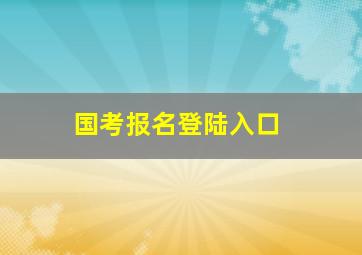 国考报名登陆入口